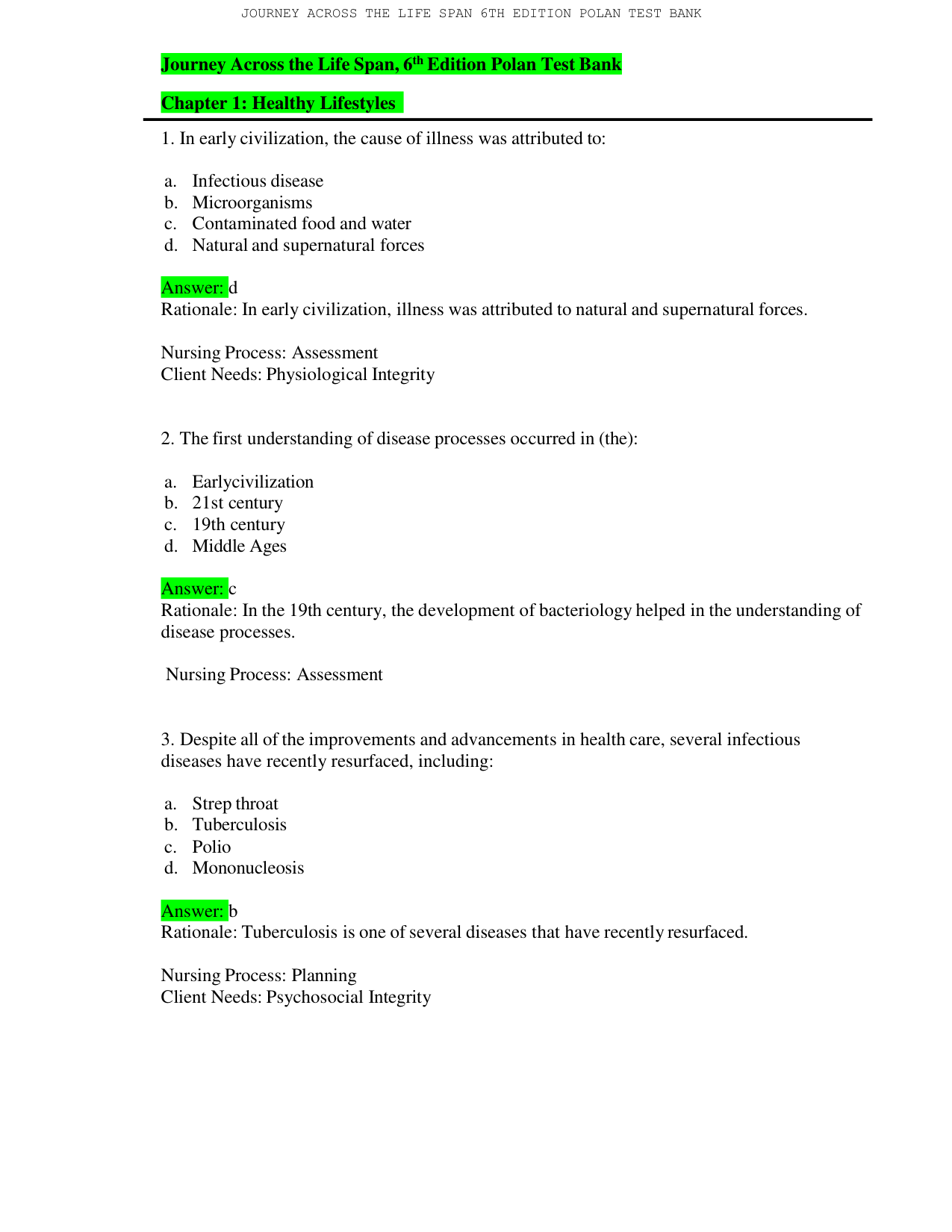 JOURNEY ACROSS THE LIFE SPAN 6TH EDITION POLAN TEST BANK

Journey Across the Life Span, 6$^{th}$ Edition Polan Test Bank

Chapter 1: Healthy Lifestyles

1. In early civilization, the cause of illness was attributed to:

a. Infectious disease
b. Microorganisms
c. Contaminated food and water
d. Natural and supernatural forces

Answer: d
Rationale: In early civilization, illness was attributed to natural and supernatural forces.

Nursing Process: Assessment
Client Needs: Physiological Integrity

2. The first understanding of disease processes occurred in (the):

a. Earlycivilization
b. 21st century
c. 19th century
d. Middle Ages

Answer: c
Rationale: In the 19th century, the development of bacteriology helped in the understanding of disease processes.

Nursing Process: Assessment

3. Despite all of the improvements and advancements in health care, several infectious diseases have recently resurfaced, including:

a. Strep throat
b. Tuberculosis
c. Polio
d. Mononucleosis

Answer: b
Rationale: Tuberculosis is one of several diseases that have recently resurfaced.

Nursing Process: Planning
Client Needs: Psychosocial Integrity